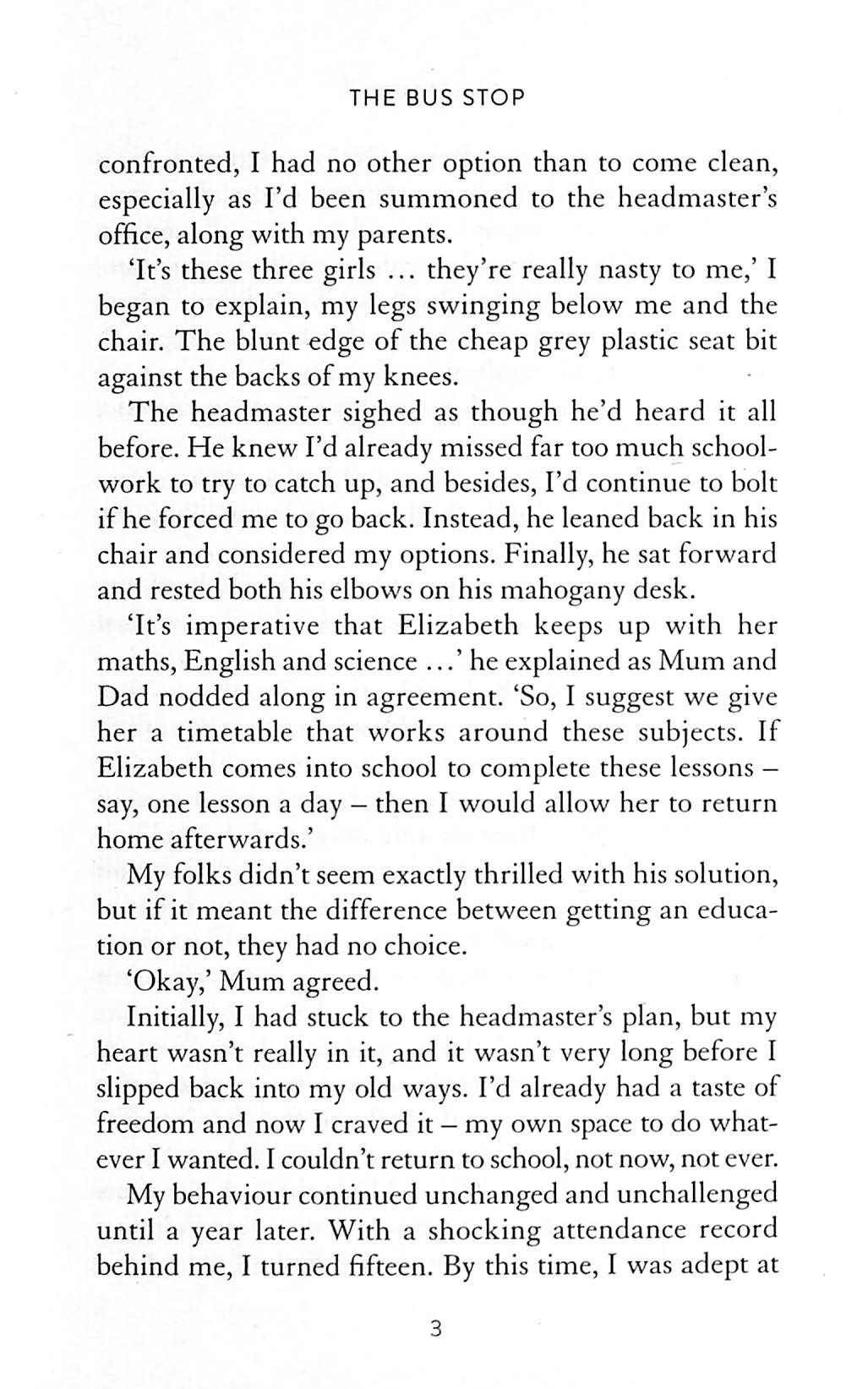 THE BUS STOP

confronted, I had no other option than to come clean, especially as I'd been summoned to the headmaster's office, along with my parents.

'It's these three girls … they're really nasty to me,' I began to explain, my legs swinging below me and the chair. The blunt edge of the cheap grey plastic seat bit against the backs of my knees.

The headmaster sighed as though he'd heard it all before. He knew I'd already missed far too much schoolwork to try to catch up, and besides, I'd continue to bolt if he forced me to go back. Instead, he leaned back in his chair and considered my options. Finally, he sat forward and rested both his elbows on his mahogany desk.

'It's imperative that Elizabeth keeps up with her maths, English and science …' he explained as Mum and Dad nodded along in agreement. 'So, I suggest we give her a timetable that works around these subjects. If Elizabeth comes into school to complete these lessons – say, one lesson a day – then I would allow her to return home afterwards.'

My folks didn't seem exactly thrilled with his solution, but if it meant the difference between getting an education or not, they had no choice.

'Okay,' Mum agreed.

Initially, I had stuck to the headmaster's plan, but my heart wasn't really in it, and it wasn't very long before I slipped back into my old ways. I'd already had a taste of freedom and now I craved it – my own space to do whatever I wanted. I couldn't return to school, not now, not ever.

My behaviour continued unchanged and unchallenged until a year later. With a shocking attendance record behind me, I turned fifteen. By this time, I was adept at

3